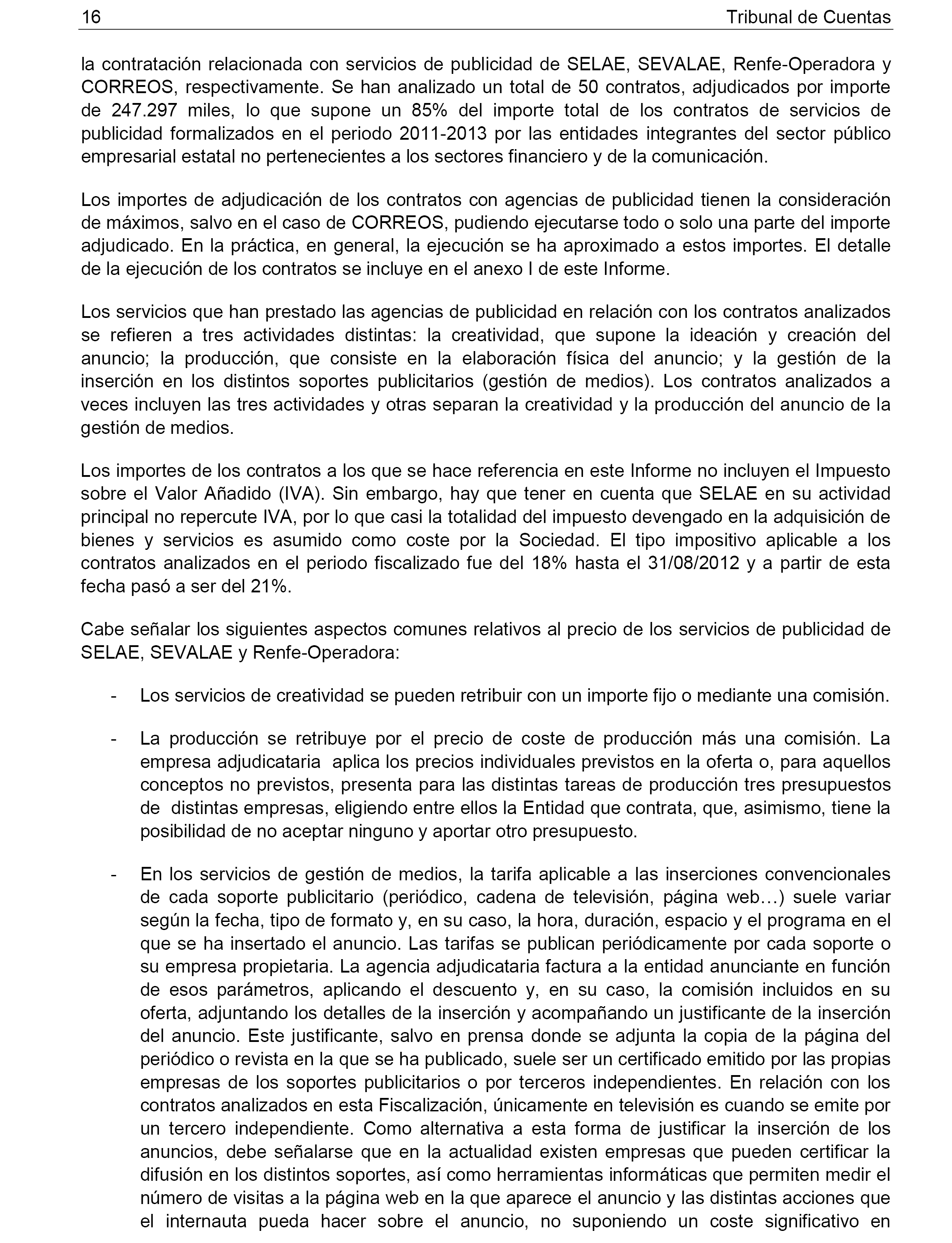 16 Tribunal de Cuentas

la contratación relacionada con servicios de publicidad de SELAE, SEVALAE, Renfe-Operadora y CORREOS, respectivamente. Se han analizado un total de 50 contratos, adjudicados por importe de 247.297 miles, lo que supone un 85% del importe total de los contratos de servicios de publicidad formalizados en el periodo 2011-2013 por las entidades integrantes del sector público empresarial estatal no pertenecientes a los sectores financiero y de la comunicación.

Los importes de adjudicación de los contratos con agencias de publicidad tienen la consideración de máximos, salvo en el caso de CORREOS, pudiendo ejecutarse todo o solo una parte del importe adjudicado. En la práctica, en general, la ejecución se ha aproximado a estos importes. El detalle de la ejecución de los contratos se incluye en el anexo I de este Informe.

Los servicios que han prestado las agencias de publicidad en relación con los contratos analizados se refieren a tres actividades distintas: la creatividad, que supone la ideación y creación del anuncio; la producción, que consiste en la elaboración física del anuncio; y la gestión de la inserción en los distintos soportes publicitarios (gestión de medios). Los contratos analizados a veces incluyen las tres actividades y otras separan la creatividad y la producción del anuncio de la gestión de medios.

Los importes de los contratos a los que se hace referencia en este Informe no incluyen el Impuesto sobre el Valor Añadido (IVA). Sin embargo, hay que tener en cuenta que SELAE en su actividad principal no repercute IVA, por lo que casi la totalidad del impuesto devengado en la adquisición de bienes y servicios es asumido como coste por la Sociedad. El tipo impositivo aplicable a los contratos analizados en el periodo fiscalizado fue del 18% hasta el 31/08/2012 y a partir de esta fecha pasó a ser del 21%.

Cabe señalar los siguientes aspectos comunes relativos al precio de los servicios de publicidad de SELAE, SEVALAE y Renfe-Operadora:

- Los servicios de creatividad se pueden retribuir con un importe fijo o mediante una comisión.

- La producción se retribuye por el precio de coste de producción más una comisión. La empresa adjudicataria aplica los precios individuales previstos en la oferta o, para aquellos conceptos no previstos, presenta para las distintas tareas de producción tres presupuestos de distintas empresas, eligiendo entre ellos la Entidad que contrata, que, asimismo, tiene la posibilidad de no aceptar ninguno y aportar otro presupuesto.

- En los servicios de gestión de medios, la tarifa aplicable a las inserciones convencionales de cada soporte publicitario (periódico, cadena de televisión, página web…) suele variar según la fecha, tipo de formato y, en su caso, la hora, duración, espacio y el programa en el que se ha insertado el anuncio. Las tarifas se publican periódicamente por cada soporte o su empresa propietaria. La agencia adjudicataria factura a la entidad anunciante en función de esos parámetros, aplicando el descuento y, en su caso, la comisión incluidos en su oferta, adjuntando los detalles de la inserción y acompañando un justificante de la inserción del anuncio. Este justificante, salvo en prensa donde se adjunta la copia de la página del periódico o revista en la que se ha publicado, suele ser un certificado emitido por las propias empresas de los soportes publicitarios o por terceros independientes. En relación con los contratos analizados en esta Fiscalización, únicamente en televisión es cuando se emite por un tercero independiente. Como alternativa a esta forma de justificar la inserción de los anuncios, debe señalarse que en la actualidad existen empresas que pueden certificar la difusión en los distintos soportes, así como herramientas informáticas que permiten medir el número de visitas a la página web en la que aparece el anuncio y las distintas acciones que el internauta pueda hacer sobre el anuncio, no suponiendo un coste significativo en